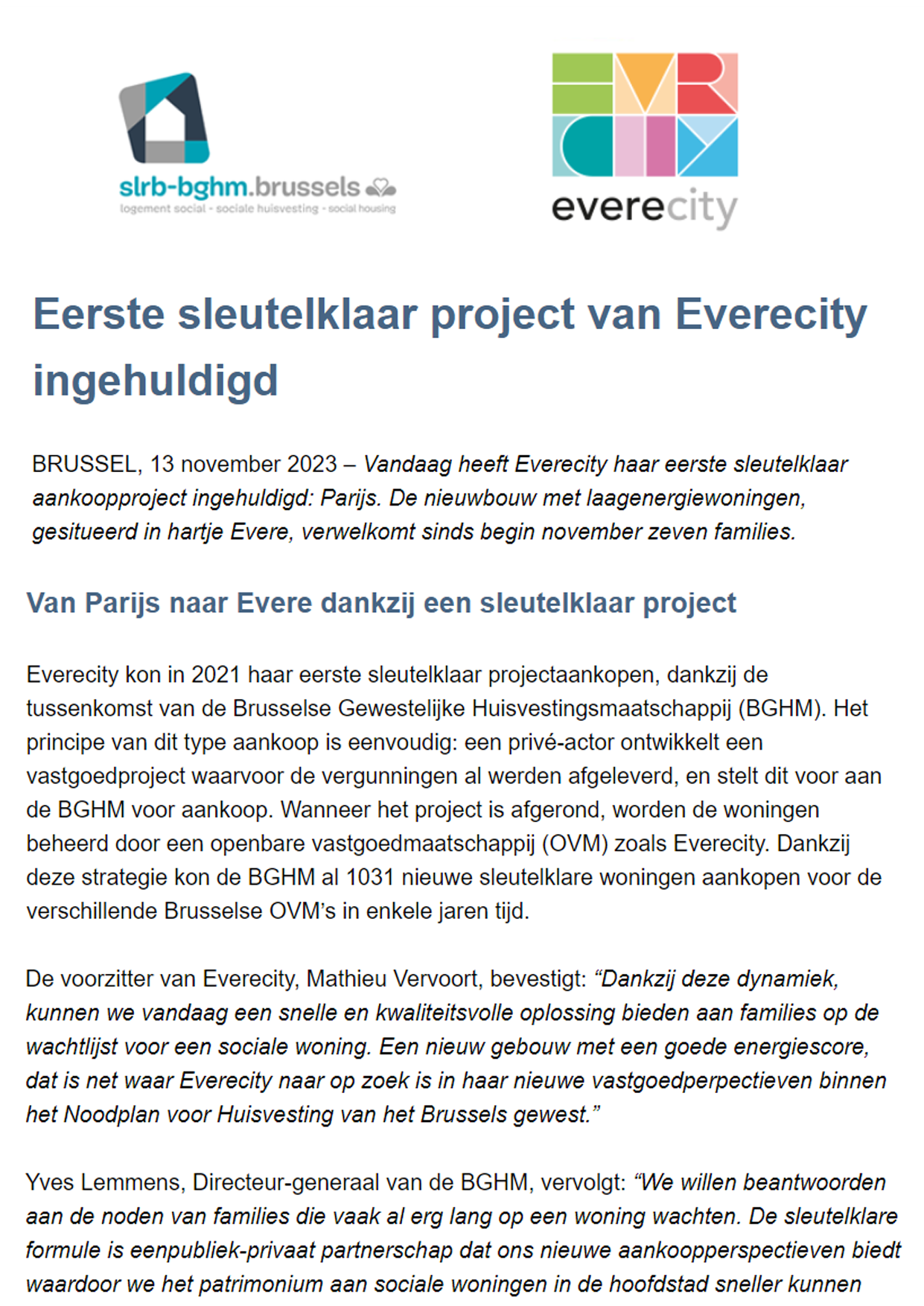 slrb-bghm.brussels
logement social - sociale huisvesting - social housing

everecity

Eerste sleutelklaar project van Everecity ingehuldigd

BRUSSEL, 13 november 2023 – Vandaag heeft Everecity haar eerste sleutelklaar aankoopproject ingehuldigd: Parijs. De nieuwbouw met laagenergiewoningen, gesitueerd in hartje Evere, verwelkomt sinds begin november zeven families.

Van Parijs naar Evere dankzij een sleutelklaar project

Everecity kon in 2021 haar eerste sleutelklaar projectaankopen, dankzij de tussenkomst van de Brusselse Gewestelijke Huisvestingsmaatschappij (BGHM). Het principe van dit type aankoop is eenvoudig: een privé-actor ontwikkelt een vastgoedproject waarvoor de vergunningen al werden afgeleverd, en stelt dit voor aan de BGHM voor aankoop. Wanneer het project is afgerond, worden de woningen beheerd door een openbare vastgoedmaatschappij (OVM) zoals Everecity. Dankzij deze strategie kon de BGHM al 1031 nieuwe sleutelklare woningen aankopen voor de verschillende Brusselse OVM's in enkele jaren tijd.

De voorzitter van Everecity, Mathieu Vervoort, bevestigt: "Dankzij deze dynamiek, kunnen we vandaag een snelle en kwaliteitsvolle oplossing bieden aan families op de wachtlijst voor een sociale woning. Een nieuw gebouw met een goede energiescore, dat is net waar Everecity naar op zoek is in haar nieuwe vastgoedperpectieven binnen het Noodplan voor Huisvesting van het Brussels gewest."

Yves Lemmens, Directeur-generaal van de BGHM, vervolgt: "We willen beantwoorden aan de noden van families die vaak al erg lang op een woning wachten. De sleutelklare formule is eenpubliek-privaat partnerschap dat ons nieuwe aankoopperspectieven biedt waardoor we het patrimonium aan sociale woningen in de hoofdstad sneller kunnen